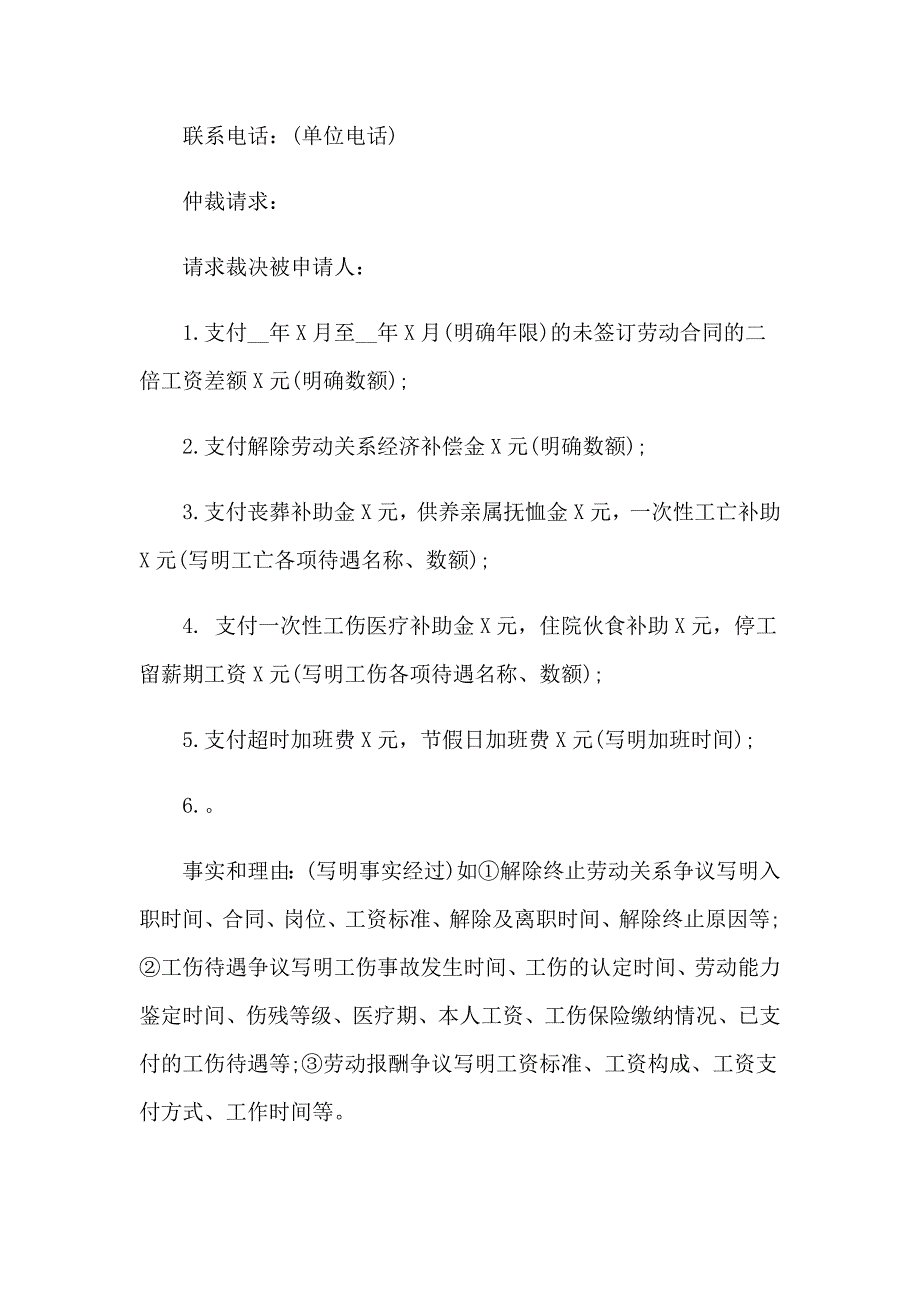 联系电话：(单位电话)

仲裁请求：

请求裁决被申请人：

1.支付__年X月至__年X月(明确年限)的未签订劳动合同的二倍工资差额X元(明确数额)；

2.支付解除劳动关系经济补偿金X元(明确数额)；

3.支付丧葬补助金X元，供养亲属抚恤金X元，一次性工亡补助X元(写明工亡各项待遇名称、数额)；

4. 支付一次性工伤医疗补助金X元，住院伙食补助X元，停工留薪期工资X元(写明工伤各项待遇名称、数额)；

5.支付超时加班费X元，节假日加班费X元(写明加班时间)；

6.。

事实和理由：(写明事实经过)如①解除终止劳动关系争议写明入职时间、合同、岗位、工资标准、解除及离职时间、解除终止原因等；②工伤待遇争议写明工伤事故发生时间、工伤的认定时间、劳动能力鉴定时间、伤残等级、医疗期、本人工资、工伤保险缴纳情况、已支付的工伤待遇等；③劳动报酬争议写明工资标准、工资构成、工资支付方式、工作时间等。